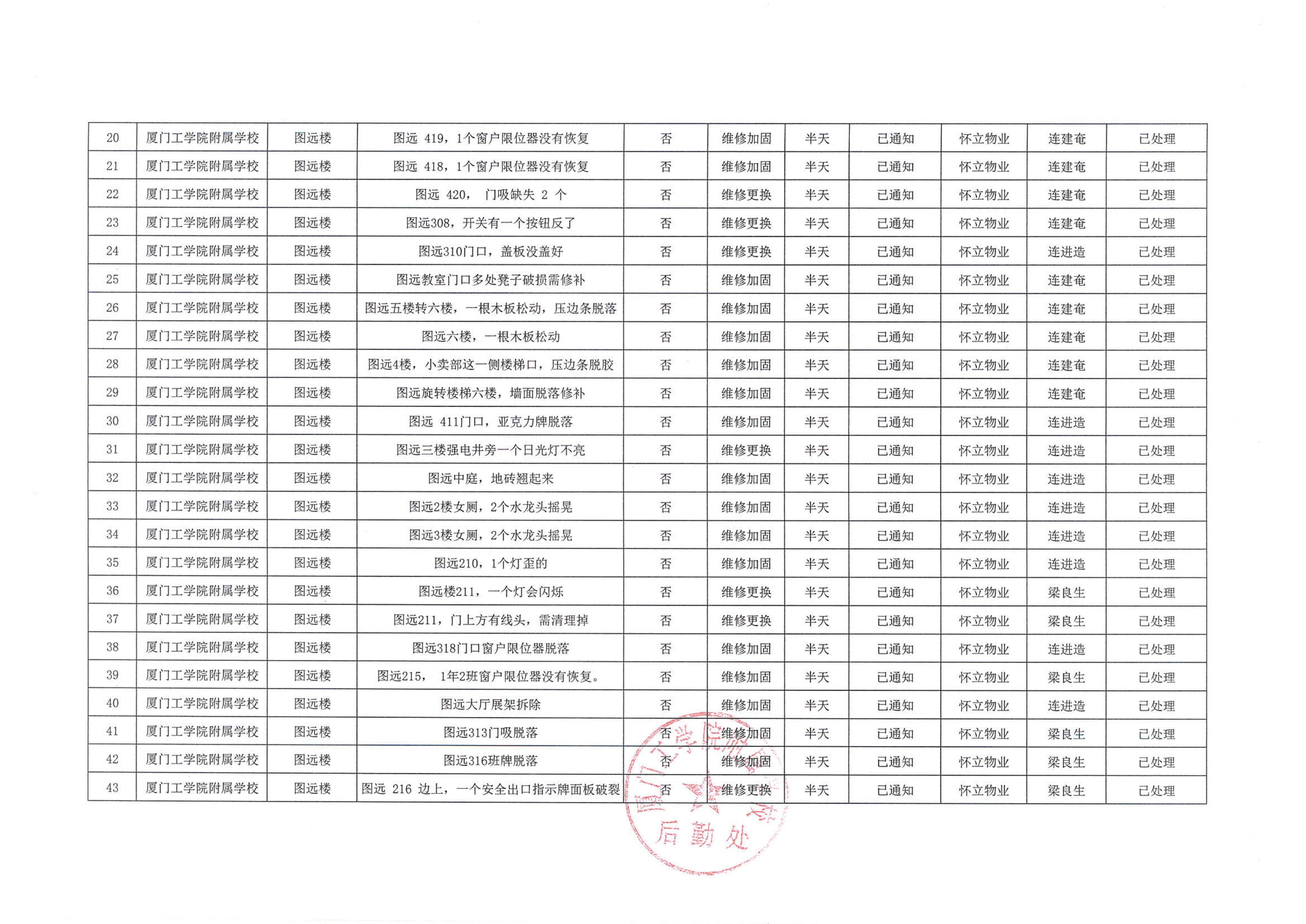 | 20 | 厦门工学院附属学校 | 图远楼 | 图远419，1个窗户限位器没有恢复 | 否 | 维修加固 | 半天 | 已通知 | 怀立物业 | 连建奄 | 已处理 |
|---|---|---|---|---|---|---|---|---|---|---|
| 21 | 厦门工学院附属学校 | 图远楼 | 图远418，1个窗户限位器没有恢复 | 否 | 维修加固 | 半天 | 已通知 | 怀立物业 | 连建奄 | 已处理 |
| 22 | 厦门工学院附属学校 | 图远楼 | 图远420，门吸缺失2个 | 否 | 维修更换 | 半天 | 已通知 | 怀立物业 | 连建奄 | 已处理 |
| 23 | 厦门工学院附属学校 | 图远楼 | 图远308，开关有一个按钮反了 | 否 | 维修更换 | 半天 | 已通知 | 怀立物业 | 连建奄 | 已处理 |
| 24 | 厦门工学院附属学校 | 图远楼 | 图远310门口，盖板没盖好 | 否 | 维修更换 | 半天 | 已通知 | 怀立物业 | 连进造 | 已处理 |
| 25 | 厦门工学院附属学校 | 图远楼 | 图远教室门口多处凳子破损需修补 | 否 | 维修加固 | 半天 | 已通知 | 怀立物业 | 连建奄 | 已处理 |
| 26 | 厦门工学院附属学校 | 图远楼 | 图远五楼转六楼，一根木板松动，压边条脱落 | 否 | 维修加固 | 半天 | 已通知 | 怀立物业 | 连建奄 | 已处理 |
| 27 | 厦门工学院附属学校 | 图远楼 | 图远六楼，一根木板松动 | 否 | 维修加固 | 半天 | 已通知 | 怀立物业 | 连建奄 | 已处理 |
| 28 | 厦门工学院附属学校 | 图远楼 | 图远4楼，小卖部这一侧楼梯口，压边条脱胶 | 否 | 维修加固 | 半天 | 已通知 | 怀立物业 | 连建奄 | 已处理 |
| 29 | 厦门工学院附属学校 | 图远楼 | 图远旋转楼梯六楼，墙面脱落修补 | 否 | 维修加固 | 半天 | 已通知 | 怀立物业 | 连建奄 | 已处理 |
| 30 | 厦门工学院附属学校 | 图远楼 | 图远411门口，亚克力牌脱落 | 否 | 维修加固 | 半天 | 已通知 | 怀立物业 | 连进造 | 已处理 |
| 31 | 厦门工学院附属学校 | 图远楼 | 图远三楼强电井旁一个日光灯不亮 | 否 | 维修更换 | 半天 | 已通知 | 怀立物业 | 连进造 | 已处理 |
| 32 | 厦门工学院附属学校 | 图远楼 | 图远中庭，地砖翘起来 | 否 | 维修加固 | 半天 | 已通知 | 怀立物业 | 连进造 | 已处理 |
| 33 | 厦门工学院附属学校 | 图远楼 | 图远2楼女厕，2个水龙头摇晃 | 否 | 维修加固 | 半天 | 已通知 | 怀立物业 | 连进造 | 已处理 |
| 34 | 厦门工学院附属学校 | 图远楼 | 图远3楼女厕，2个水龙头摇晃 | 否 | 维修加固 | 半天 | 已通知 | 怀立物业 | 连进造 | 已处理 |
| 35 | 厦门工学院附属学校 | 图远楼 | 图远210，1个灯歪的 | 否 | 维修加固 | 半天 | 已通知 | 怀立物业 | 连进造 | 已处理 |
| 36 | 厦门工学院附属学校 | 图远楼 | 图远楼211，一个灯会闪烁 | 否 | 维修更换 | 半天 | 已通知 | 怀立物业 | 梁良生 | 已处理 |
| 37 | 厦门工学院附属学校 | 图远楼 | 图远211，门上方有线头，需清理掉 | 否 | 维修更换 | 半天 | 已通知 | 怀立物业 | 梁良生 | 已处理 |
| 38 | 厦门工学院附属学校 | 图远楼 | 图远318门口窗户限位器脱落 | 否 | 维修加固 | 半天 | 已通知 | 怀立物业 | 连进造 | 已处理 |
| 39 | 厦门工学院附属学校 | 图远楼 | 图远215，1年2班窗户限位器没有恢复。 | 否 | 维修加固 | 半天 | 已通知 | 怀立物业 | 梁良生 | 已处理 |
| 40 | 厦门工学院附属学校 | 图远楼 | 图远大厅展架拆除 | 否 | 维修加固 | 半天 | 已通知 | 怀立物业 | 连进造 | 已处理 |
| 41 | 厦门工学院附属学校 | 图远楼 | 图远313门吸脱落 | 否 | 维修加固 | 半天 | 已通知 | 怀立物业 | 梁良生 | 已处理 |
| 42 | 厦门工学院附属学校 | 图远楼 | 图远316班牌脱落 | 否 | 维修加固 | 半天 | 已通知 | 怀立物业 | 梁良生 | 已处理 |
| 43 | 厦门工学院附属学校 | 图远楼 | 图远216边上，一个安全出口指示牌面板破裂 | 否 | 维修更换 | 半天 | 已通知 | 怀立物业 | 梁良生 | 已处理 |

厦门工学院附属学校
后勤处